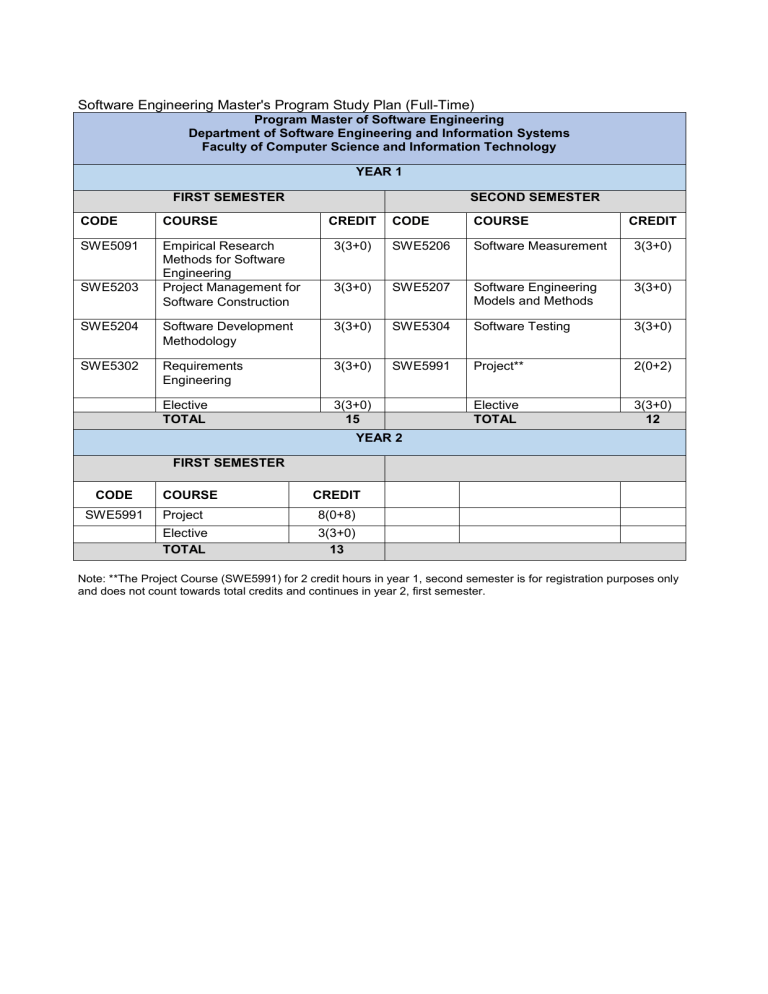 Software Engineering Master's Program Study Plan (Full-Time)

Program Master of Software Engineering
Department of Software Engineering and Information Systems
Faculty of Computer Science and Information Technology

YEAR 1

| FIRST SEMESTER | | | SECOND SEMESTER | | |
|---|---|---|---|---|---|
| CODE | COURSE | CREDIT | CODE | COURSE | CREDIT |
| SWE5091 | Empirical Research Methods for Software Engineering | 3(3+0) | SWE5206 | Software Measurement | 3(3+0) |
| SWE5203 | Project Management for Software Construction | 3(3+0) | SWE5207 | Software Engineering Models and Methods | 3(3+0) |
| SWE5204 | Software Development Methodology | 3(3+0) | SWE5304 | Software Testing | 3(3+0) |
| SWE5302 | Requirements Engineering | 3(3+0) | SWE5991 | Project** | 2(0+2) |
| | Elective | 3(3+0) | | Elective | 3(3+0) |
| | TOTAL | 15 | | TOTAL | 12 |

YEAR 2

| FIRST SEMESTER | | | | | |
|---|---|---|---|---|---|
| CODE | COURSE | CREDIT | | | |
| SWE5991 | Project | 8(0+8) | | | |
| | Elective | 3(3+0) | | | |
| | TOTAL | 13 | | | |

Note: **The Project Course (SWE5991) for 2 credit hours in year 1, second semester is for registration purposes only and does not count towards total credits and continues in year 2, first semester.